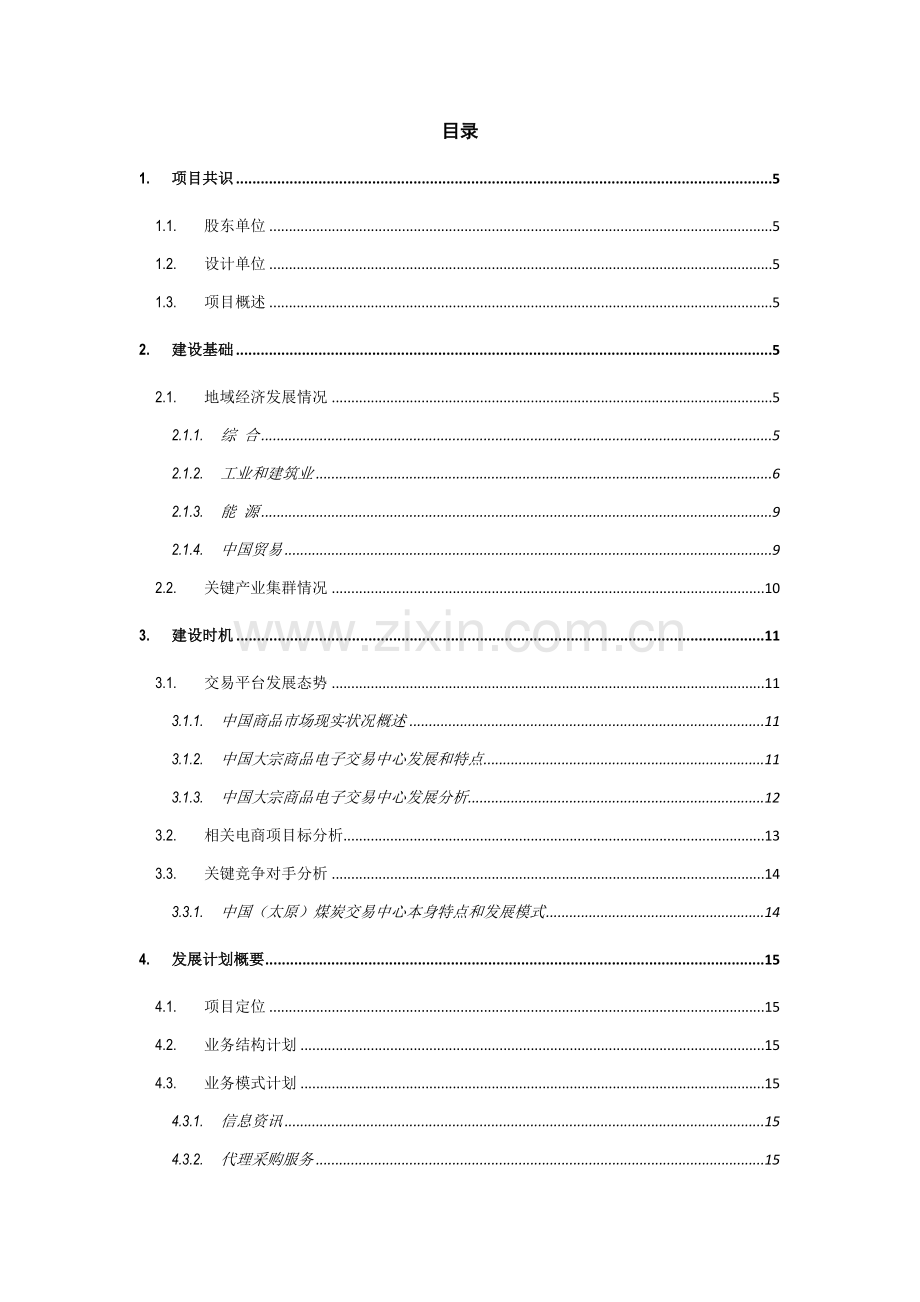 目录

1. 项目共识 5

1.1. 股东单位 5

1.2. 设计单位 5

1.3. 项目概述 5

2. 建设基础 5

2.1. 地域经济发展情况 5

2.1.1. 综 合 5

2.1.2. 工业和建筑业 6

2.1.3. 能 源 9

2.1.4. 中国贸易 9

2.2. 关键产业集群情况 10

3. 建设时机 11

3.1. 交易平台发展态势 11

3.1.1. 中国商品市场现实状况概述 11

3.1.2. 中国大宗商品电子交易中心发展和特点 11

3.1.3. 中国大宗商品电子交易中心发展分析 12

3.2. 相关电商项目标分析 13

3.3. 关键竞争对手分析 14

3.3.1. 中国（太原）煤炭交易中心本身特点和发展模式 14

4. 发展计划概要 15

4.1. 项目定位 15

4.2. 业务结构计划 15

4.3. 业务模式计划 15

4.3.1. 信息资讯 15

4.3.2. 代理采购服务 15

www.zixin.com.cn